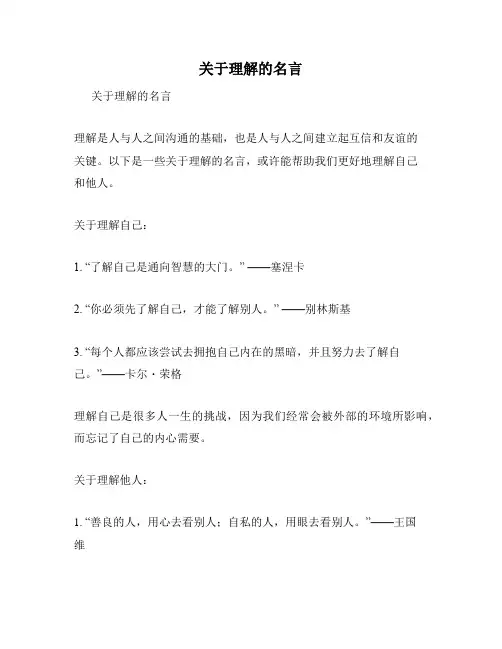 关于理解的名言

关于理解的名言

理解是人与人之间沟通的基础，也是人与人之间建立起互信和友谊的关键。以下是一些关于理解的名言，或许能帮助我们更好地理解自己和他人。

关于理解自己：

1. “了解自己是通向智慧的大门。” ——塞涅卡

2. “你必须先了解自己，才能了解别人。” ——别林斯基

3. “每个人都应该尝试去拥抱自己内在的黑暗，并且努力去了解自己。”——卡尔·荣格

理解自己是很多人一生的挑战，因为我们经常会被外部的环境所影响，而忘记了自己的内心需要。

关于理解他人：

1. “善良的人，用心去看别人；自私的人，用眼去看别人。”——王国维